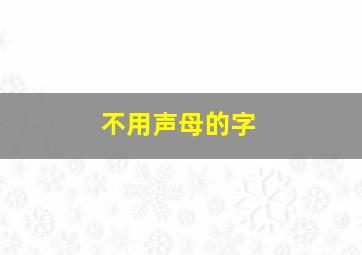 不用声母的字